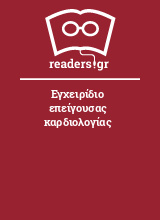 readers.gr

Εγχειρίδιο επείγουσας καρδιολογίας